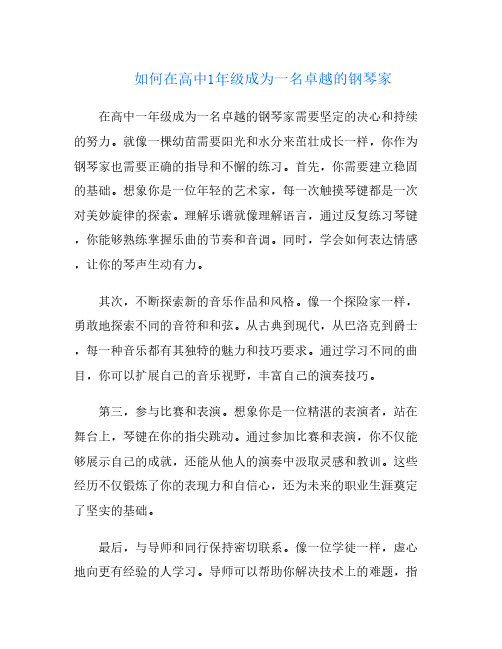 如何在高中1年级成为一名卓越的钢琴家

在高中一年级成为一名卓越的钢琴家需要坚定的决心和持续的努力。就像一棵幼苗需要阳光和水分来茁壮成长一样，你作为钢琴家也需要正确的指导和不懈的练习。首先，你需要建立稳固的基础。想象你是一位年轻的艺术家，每一次触摸琴键都是一次对美妙旋律的探索。理解乐谱就像理解语言，通过反复练习琴键，你能够熟练掌握乐曲的节奏和音调。同时，学会如何表达情感，让你的琴声生动有力。

其次，不断探索新的音乐作品和风格。像一个探险家一样，勇敢地探索不同的音符和和弦。从古典到现代，从巴洛克到爵士，每一种音乐都有其独特的魅力和技巧要求。通过学习不同的曲目，你可以扩展自己的音乐视野，丰富自己的演奏技巧。

第三，参与比赛和表演。想象你是一位精湛的表演者，站在舞台上，琴键在你的指尖跳动。通过参加比赛和表演，你不仅能够展示自己的成就，还能从他人的演奏中汲取灵感和教训。这些经历不仅锻炼了你的表现力和自信心，还为未来的职业生涯奠定了坚实的基础。

最后，与导师和同行保持密切联系。像一位学徒一样，虚心地向更有经验的人学习。导师可以帮助你解决技术上的难题，指